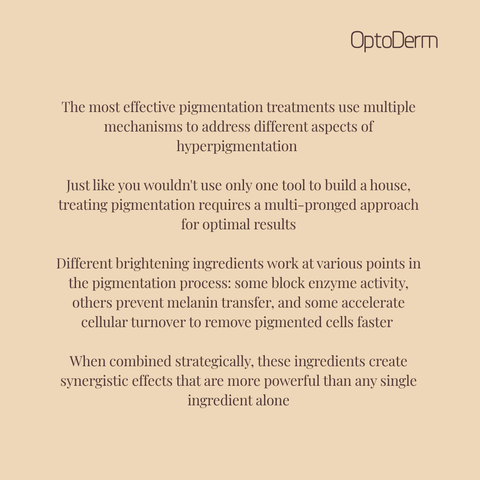 OptoDerm

The most effective pigmentation treatments use multiple mechanisms to address different aspects of hyperpigmentation

Just like you wouldn't use only one tool to build a house, treating pigmentation requires a multi-pronged approach for optimal results

Different brightening ingredients work at various points in the pigmentation process: some block enzyme activity, others prevent melanin transfer, and some accelerate cellular turnover to remove pigmented cells faster

When combined strategically, these ingredients create synergistic effects that are more powerful than any single ingredient alone